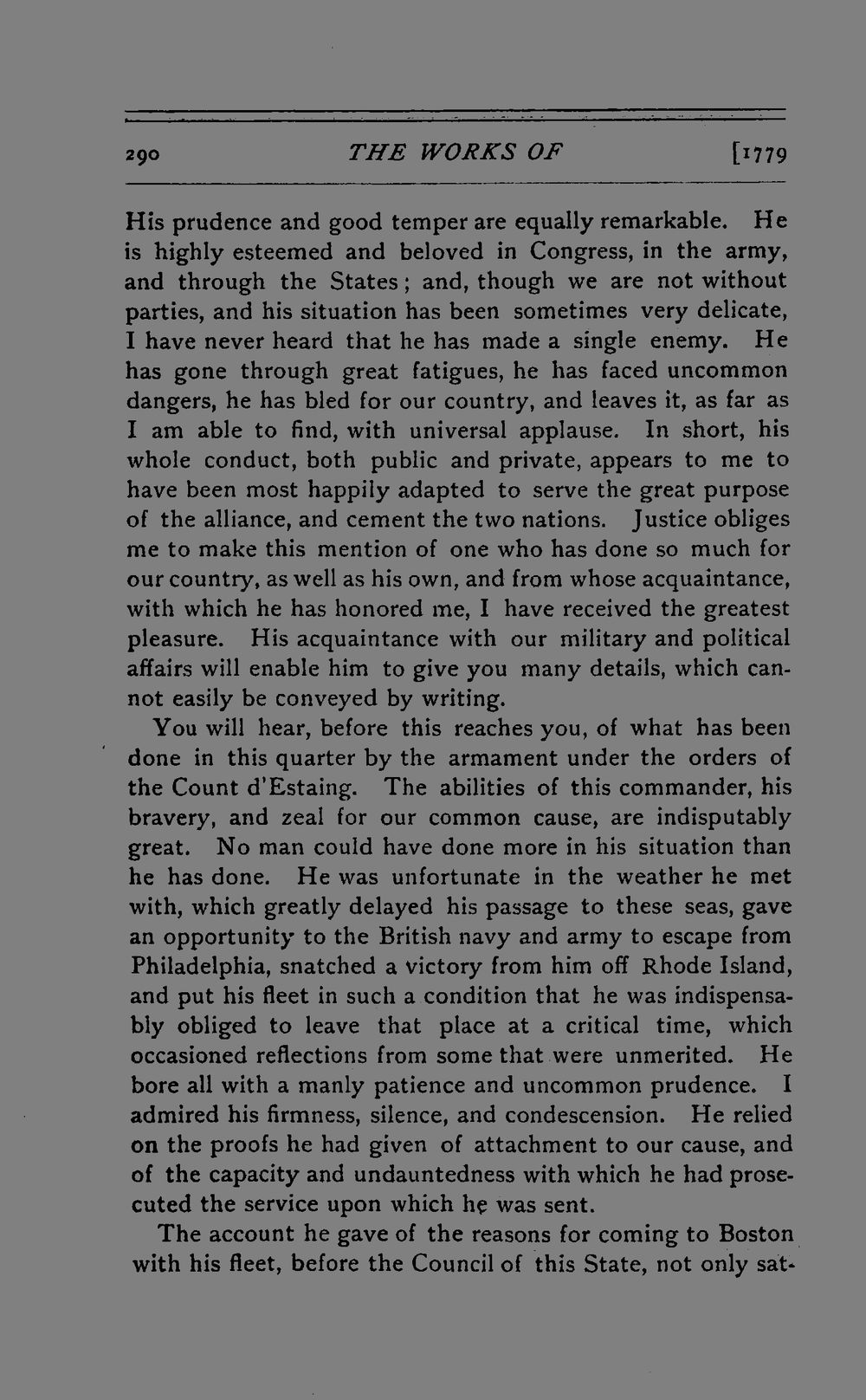 290 THE WORKS OF [1779

His prudence and good temper are equally remarkable. He is highly esteemed and beloved in Congress, in the army, and through the States; and, though we are not without parties, and his situation has been sometimes very delicate, I have never heard that he has made a single enemy. He has gone through great fatigues, he has faced uncommon dangers, he has bled for our country, and leaves it, as far as I am able to find, with universal applause. In short, his whole conduct, both public and private, appears to me to have been most happily adapted to serve the great purpose of the alliance, and cement the two nations. Justice obliges me to make this mention of one who has done so much for our country, as well as his own, and from whose acquaintance, with which he has honored me, I have received the greatest pleasure. His acquaintance with our military and political affairs will enable him to give you many details, which cannot easily be conveyed by writing.

You will hear, before this reaches you, of what has been done in this quarter by the armament under the orders of the Count d'Estaing. The abilities of this commander, his bravery, and zeal for our common cause, are indisputably great. No man could have done more in his situation than he has done. He was unfortunate in the weather he met with, which greatly delayed his passage to these seas, gave an opportunity to the British navy and army to escape from Philadelphia, snatched a victory from him off Rhode Island, and put his fleet in such a condition that he was indispensably obliged to leave that place at a critical time, which occasioned reflections from some that were unmerited. He bore all with a manly patience and uncommon prudence. I admired his firmness, silence, and condescension. He relied on the proofs he had given of attachment to our cause, and of the capacity and undauntedness with which he had prosecuted the service upon which he was sent.

The account he gave of the reasons for coming to Boston with his fleet, before the Council of this State, not only sat-